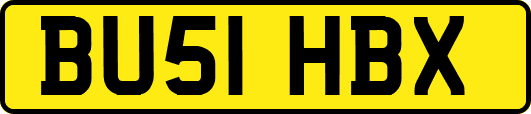 BU51 HBX